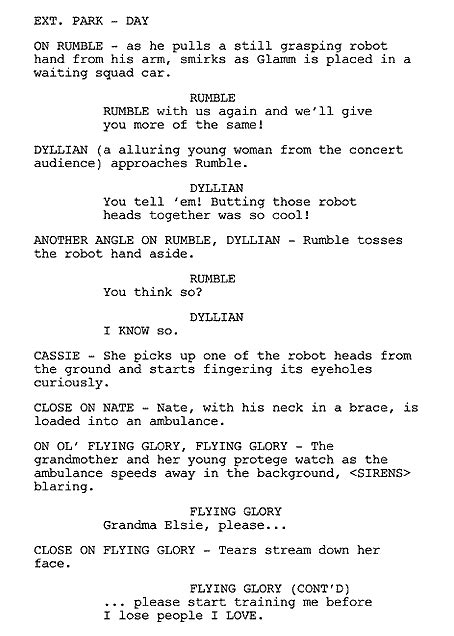 EXT. PARK - DAY

ON RUMBLE - as he pulls a still grasping robot hand from his arm, smirks as Glamm is placed in a waiting squad car.

RUMBLE
RUMBLE with us again and we'll give you more of the same!

DYLLIAN (a alluring young woman from the concert audience) approaches Rumble.

DYLLIAN
You tell 'em! Butting those robot heads together was so cool!

ANOTHER ANGLE ON RUMBLE, DYLLIAN - Rumble tosses the robot hand aside.

RUMBLE
You think so?

DYLLIAN
I KNOW so.

CASSIE - She picks up one of the robot heads from the ground and starts fingering its eyeholes curiously.

CLOSE ON NATE - Nate, with his neck in a brace, is loaded into an ambulance.

ON OL' FLYING GLORY, FLYING GLORY - The grandmother and her young protege watch as the ambulance speeds away in the background, <SIRENS> blaring.

FLYING GLORY
Grandma Elsie, please...

CLOSE ON FLYING GLORY - Tears stream down her face.

FLYING GLORY (CONT'D)
... please start training me before I lose people I LOVE.